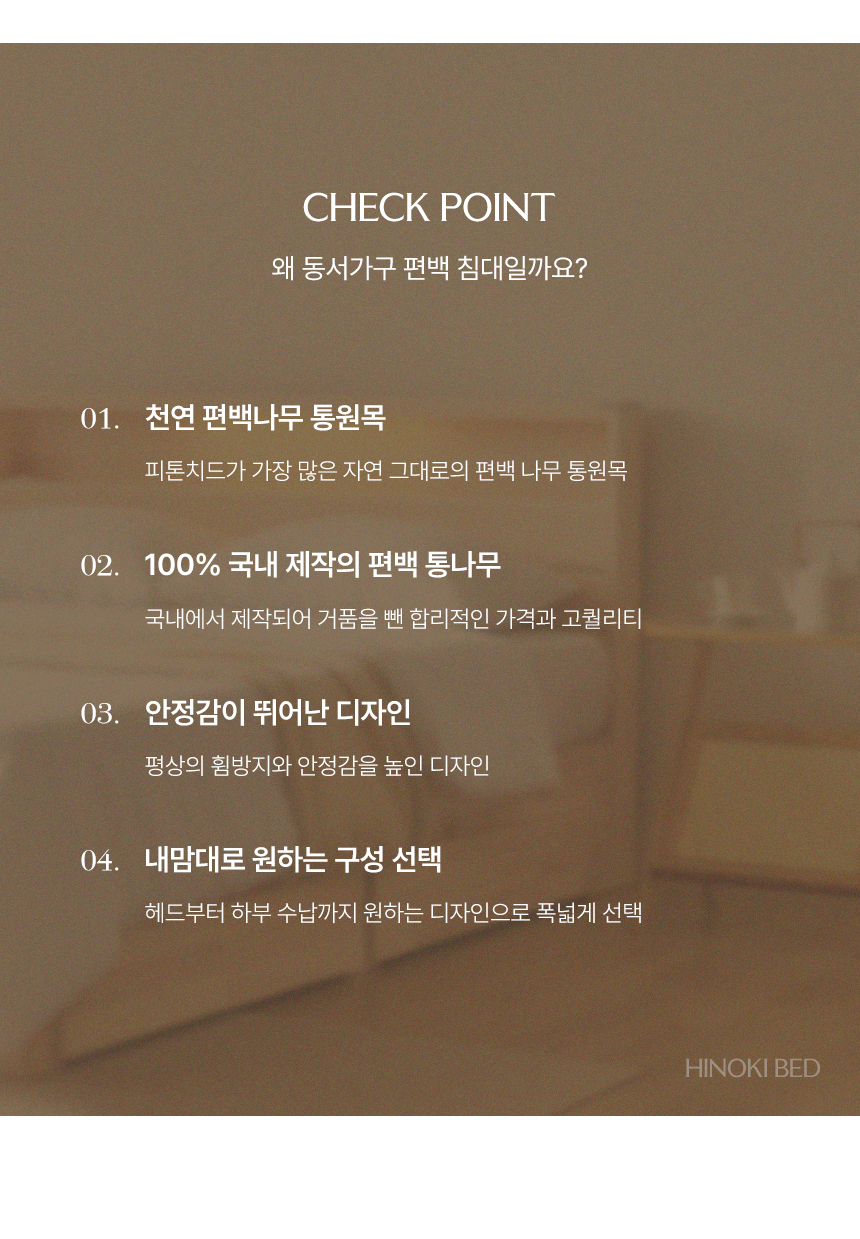 CHECK POINT

왜 동서가구 편백 침대일까요?

01. 천연 편백나무 통원목

피톤치드가 가장 많은 자연 그대로의 편백 나무 통원목

02. 100% 국내 제작의 편백 통나무

국내에서 제작되어 거품을 뺀 합리적인 가격과 고퀄리티

03. 안정감이 뛰어난 디자인

평상의 휨방지와 안정감을 높인 디자인

04. 내맘대로 원하는 구성 선택

헤드부터 하부 수납까지 원하는 디자인으로 폭넓게 선택

HINOKI BED